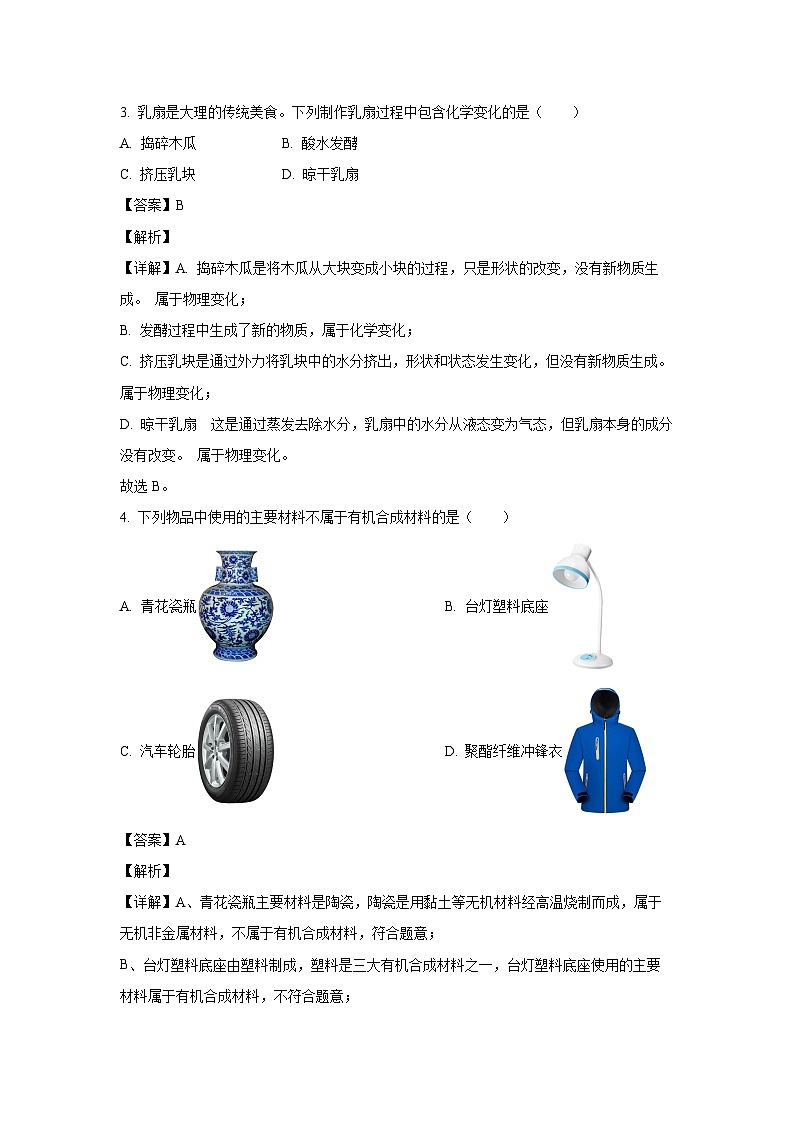 3. 乳扇是大理的传统美食。下列制作乳扇过程中包含化学变化的是（　　）

A. 捣碎木瓜　　B. 酸水发酵

C. 挤压乳块　　D. 晾干乳扇

【答案】B

【解析】

【详解】A. 捣碎木瓜是将木瓜从大块变成小块的过程，只是形状的改变，没有新物质生成。 属于物理变化；

B. 发酵过程中生成了新的物质，属于化学变化；

C. 挤压乳块是通过外力将乳块中的水分挤出，形状和状态发生变化，但没有新物质生成。属于物理变化；

D. 晾干乳扇　这是通过蒸发去除水分，乳扇中的水分从液态变为气态，但乳扇本身的成分没有改变。 属于物理变化。

故选 B。

4. 下列物品中使用的主要材料不属于有机合成材料的是（　　）

A. 青花瓷瓶

B. 台灯塑料底座

C. 汽车轮胎

D. 聚酯纤维冲锋衣

【答案】A

【解析】

【详解】A、青花瓷瓶主要材料是陶瓷，陶瓷是用黏土等无机材料经高温烧制而成，属于无机非金属材料，不属于有机合成材料，符合题意；

B、台灯塑料底座由塑料制成，塑料是三大有机合成材料之一，台灯塑料底座使用的主要材料属于有机合成材料，不符合题意；